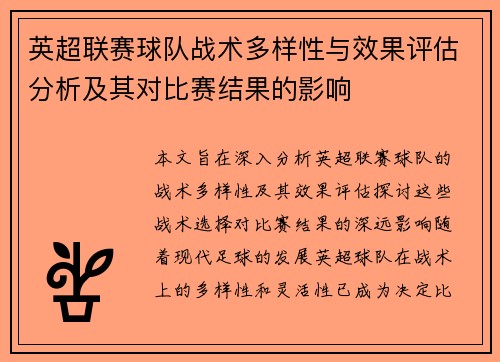 英超联赛球队战术多样性与效果评估分析及其对比赛结果的影响

本文旨在深入分析英超联赛球队的战术多样性及其效果评估探讨这些战术选择对比赛结果的深远影响随着现代足球的发展英超球队在战术上的多样性和灵活性已成为决定比